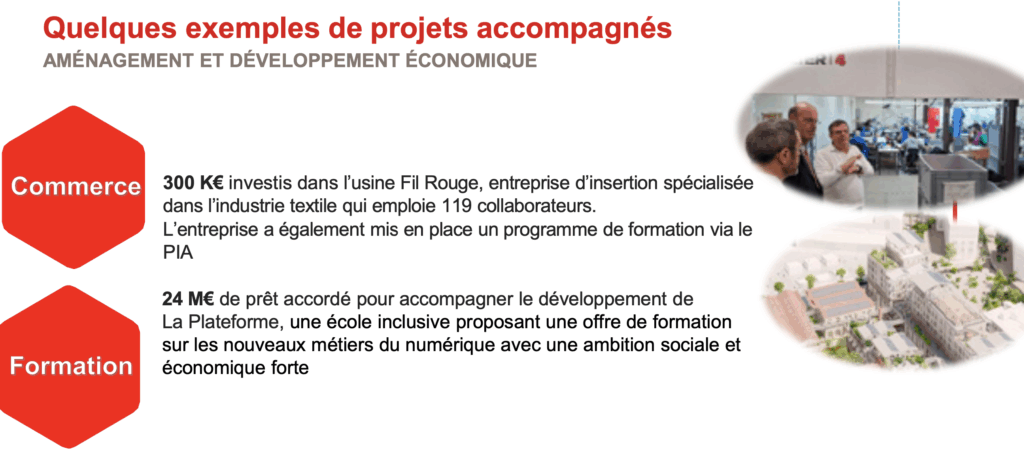 Quelques exemples de projets accompagnés
AMÉNAGEMENT ET DÉVELOPPEMENT ÉCONOMIQUE

Commerce

300 K€ investis dans l'usine Fil Rouge, entreprise d'insertion spécialisée dans l'industrie textile qui emploie 119 collaborateurs.
L'entreprise a également mis en place un programme de formation via le PIA

Formation

24 M€ de prêt accordé pour accompagner le développement de La Plateforme, une école inclusive proposant une offre de formation sur les nouveaux métiers du numérique avec une ambition sociale et économique forte